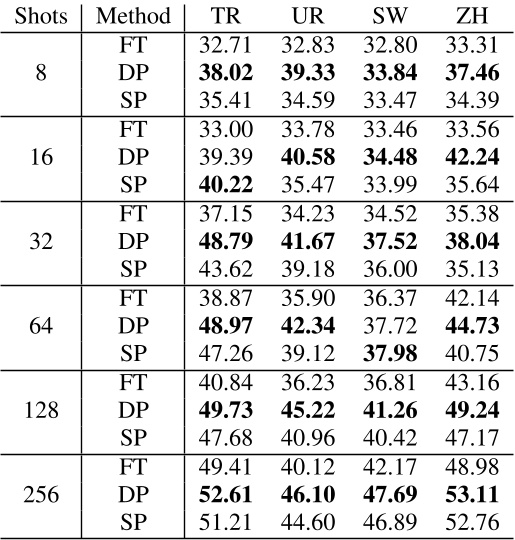 | Shots | Method | TR | UR | SW | ZH |
|---|---|---|---|---|---|
| 8 | FT | 32.71 | 32.83 | 32.80 | 33.31 |
|  | DP | 38.02 | 39.33 | 33.84 | 37.46 |
|  | SP | 35.41 | 34.59 | 33.47 | 34.39 |
| 16 | FT | 33.00 | 33.78 | 33.46 | 33.56 |
|  | DP | 39.39 | 40.58 | 34.48 | 42.24 |
|  | SP | 40.22 | 35.47 | 33.99 | 35.64 |
| 32 | FT | 37.15 | 34.23 | 34.52 | 35.38 |
|  | DP | 48.79 | 41.67 | 37.52 | 38.04 |
|  | SP | 43.62 | 39.18 | 36.00 | 35.13 |
| 64 | FT | 38.87 | 35.90 | 36.37 | 42.14 |
|  | DP | 48.97 | 42.34 | 37.72 | 44.73 |
|  | SP | 47.26 | 39.12 | 37.98 | 40.75 |
| 128 | FT | 40.84 | 36.23 | 36.81 | 43.16 |
|  | DP | 49.73 | 45.22 | 41.26 | 49.24 |
|  | SP | 47.68 | 40.96 | 40.42 | 47.17 |
| 256 | FT | 49.41 | 40.12 | 42.17 | 48.98 |
|  | DP | 52.61 | 46.10 | 47.69 | 53.11 |
|  | SP | 51.21 | 44.60 | 46.89 | 52.76 |